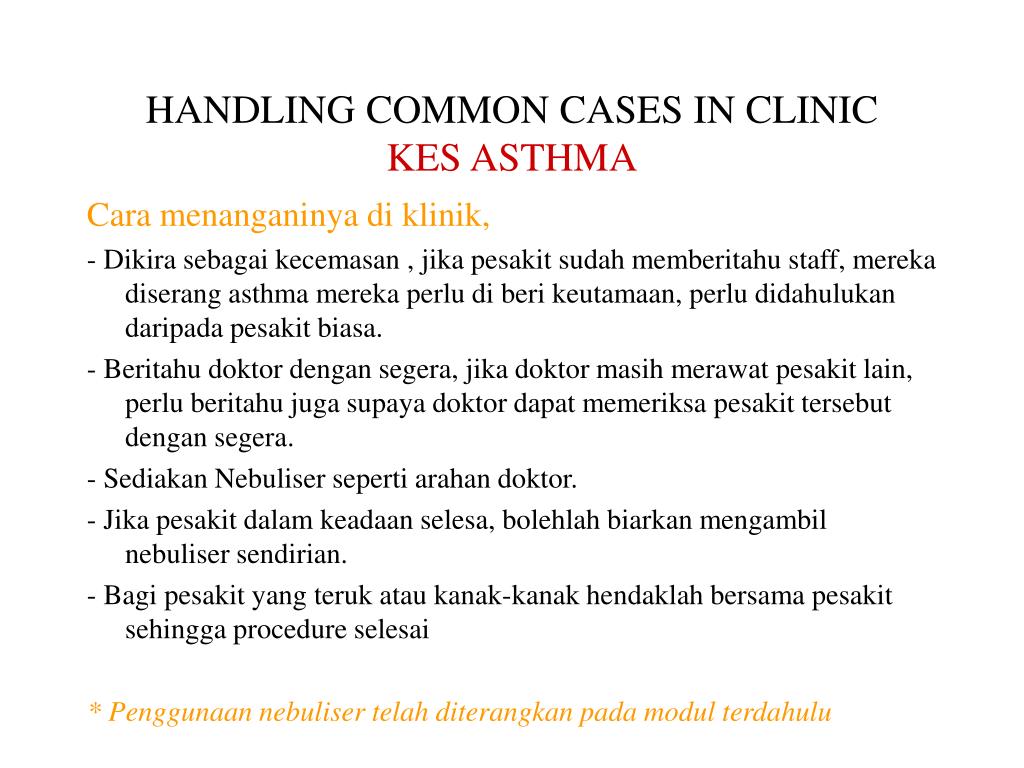 HANDLING COMMON CASES IN CLINIC
KES ASTHMA

Cara menanganinya di klinik,

- Dikira sebagai kecemasan , jika pesakit sudah memberitahu staff, mereka diserang asthma mereka perlu di beri keutamaan, perlu didahulukan daripada pesakit biasa.

- Beritahu doktor dengan segera, jika doktor masih merawat pesakit lain, perlu beritahu juga supaya doktor dapat memeriksa pesakit tersebut dengan segera.

- Sediakan Nebuliser seperti arahan doktor.

- Jika pesakit dalam keadaan selesa, bolehlah biarkan mengambil nebuliser sendirian.

- Bagi pesakit yang teruk atau kanak-kanak hendaklah bersama pesakit sehingga procedure selesai

* Penggunaan nebuliser telah diterangkan pada modul terdahulu